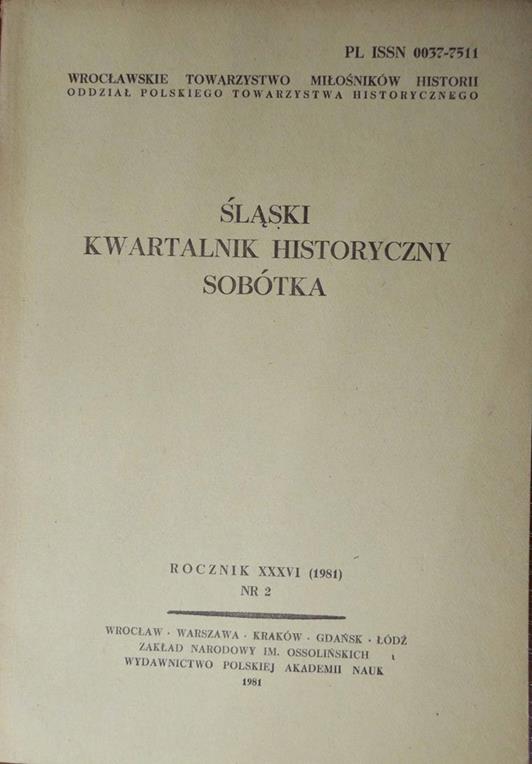 PL ISSN 0037-7511

WROCŁAWSKIE TOWARZYSTWO MIŁOŚNIKÓW HISTORII
ODDZIAŁ POLSKIEGO TOWARZYSTWA HISTORYCZNEGO

ŚLĄSKI
KWARTALNIK HISTORYCZNY
SOBÓTKA

ROCZNIK XXXVI (1981)
NR 2

WROCŁAW · WARSZAWA · KRAKÓW · GDAŃSK · ŁÓDŹ
ZAKŁAD NARODOWY IM. OSSOLIŃSKICH
WYDAWNICTWO POLSKIEJ AKADEMII NAUK
1981